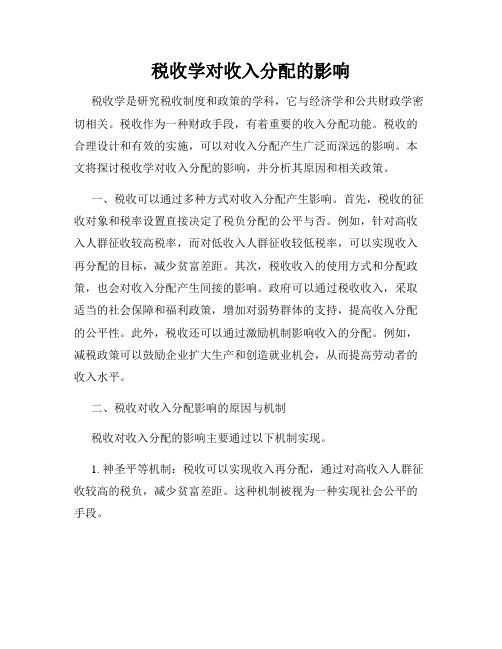 税收学对收入分配的影响

税收学是研究税收制度和政策的学科，它与经济学和公共财政学密切相关。税收作为一种财政手段，有着重要的收入分配功能。税收的合理设计和有效的实施，可以对收入分配产生广泛而深远的影响。本文将探讨税收学对收入分配的影响，并分析其原因和相关政策。

一、税收可以通过多种方式对收入分配产生影响。首先，税收的征收对象和税率设置直接决定了税负分配的公平与否。例如，针对高收入人群征收较高税率，而对低收入人群征收较低税率，可以实现收入再分配的目标，减少贫富差距。其次，税收收入的使用方式和分配政策，也会对收入分配产生间接的影响。政府可以通过税收收入，采取适当的社会保障和福利政策，增加对弱势群体的支持，提高收入分配的公平性。此外，税收还可以通过激励机制影响收入的分配。例如，减税政策可以鼓励企业扩大生产和创造就业机会，从而提高劳动者的收入水平。

二、税收对收入分配影响的原因与机制

税收对收入分配的影响主要通过以下机制实现。

1. 神圣平等机制：税收可以实现收入再分配，通过对高收入人群征收较高的税负，减少贫富差距。这种机制被视为一种实现社会公平的手段。